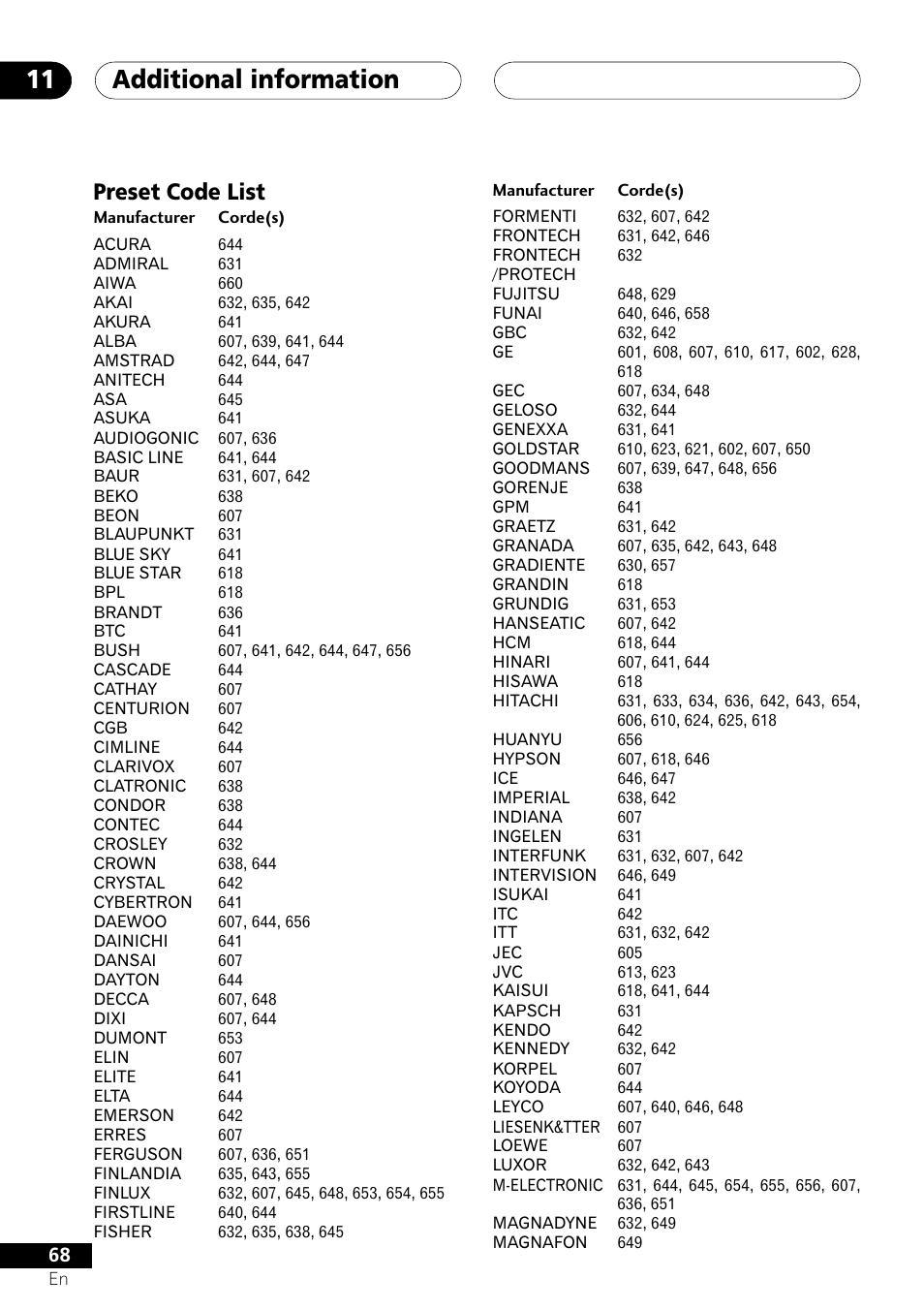 11 Additional information

Preset Code List

| Manufacturer | Corde(s) |
|---|---|
| ACURA | 644 |
| ADMIRAL | 631 |
| AIWA | 660 |
| AKAI | 632, 635, 642 |
| AKURA | 641 |
| ALBA | 607, 639, 641, 644 |
| AMSTRAD | 642, 644, 647 |
| ANITECH | 644 |
| ASA | 645 |
| ASUKA | 641 |
| AUDIOGONIC | 607, 636 |
| BASIC LINE | 641, 644 |
| BAUR | 631, 607, 642 |
| BEKO | 638 |
| BEON | 607 |
| BLAUPUNKT | 631 |
| BLUE SKY | 641 |
| BLUE STAR | 618 |
| BPL | 618 |
| BRANDT | 636 |
| BTC | 641 |
| BUSH | 607, 641, 642, 644, 647, 656 |
| CASCADE | 644 |
| CATHAY | 607 |
| CENTURION | 607 |
| CGB | 642 |
| CIMLINE | 644 |
| CLARIVOX | 607 |
| CLATRONIC | 638 |
| CONDOR | 638 |
| CONTEC | 644 |
| CROSLEY | 632 |
| CROWN | 638, 644 |
| CRYSTAL | 642 |
| CYBERTRON | 641 |
| DAEWOO | 607, 644, 656 |
| DAINICHI | 641 |
| DANSAI | 607 |
| DAYTON | 644 |
| DECCA | 607, 648 |
| DIXI | 607, 644 |
| DUMONT | 653 |
| ELIN | 607 |
| ELITE | 641 |
| ELTA | 644 |
| EMERSON | 642 |
| ERRES | 607 |
| FERGUSON | 607, 636, 651 |
| FINLANDIA | 635, 643, 655 |
| FINLUX | 632, 607, 645, 648, 653, 654, 655 |
| FIRSTLINE | 640, 644 |
| FISHER | 632, 635, 638, 645 |

| Manufacturer | Corde(s) |
|---|---|
| FORMENTI | 632, 607, 642 |
| FRONTECH | 631, 642, 646 |
| FRONTECH /PROTECH | 632 |
| FUJITSU | 648, 629 |
| FUNAI | 640, 646, 658 |
| GBC | 632, 642 |
| GE | 601, 608, 607, 610, 617, 602, 628, 618 |
| GEC | 607, 634, 648 |
| GELOSO | 632, 644 |
| GENEXXA | 631, 641 |
| GOLDSTAR | 610, 623, 621, 602, 607, 650 |
| GOODMANS | 607, 639, 647, 648, 656 |
| GORENJE | 638 |
| GPM | 641 |
| GRAETZ | 631, 642 |
| GRANADA | 607, 635, 642, 643, 648 |
| GRADIENTE | 630, 657 |
| GRANDIN | 618 |
| GRUNDIG | 631, 653 |
| HANSEATIC | 607, 642 |
| HCM | 618, 644 |
| HINARI | 607, 641, 644 |
| HISAWA | 618 |
| HITACHI | 631, 633, 634, 636, 642, 643, 654, 606, 610, 624, 625, 618 |
| HUANYU | 656 |
| HYPSON | 607, 618, 646 |
| ICE | 646, 647 |
| IMPERIAL | 638, 642 |
| INDIANA | 607 |
| INGELEN | 631 |
| INTERFUNK | 631, 632, 607, 642 |
| INTERVISION | 646, 649 |
| ISUKAI | 641 |
| ITC | 642 |
| ITT | 631, 632, 642 |
| JEC | 605 |
| JVC | 613, 623 |
| KAISUI | 618, 641, 644 |
| KAPSCH | 631 |
| KENDO | 642 |
| KENNEDY | 632, 642 |
| KORPEL | 607 |
| KOYODA | 644 |
| LEYCO | 607, 640, 646, 648 |
| LIESENK&TTER | 607 |
| LOEWE | 607 |
| LUXOR | 632, 642, 643 |
| M-ELECTRONIC | 631, 644, 645, 654, 655, 656, 607, 636, 651 |
| MAGNADYNE | 632, 649 |
| MAGNAFON | 649 |

68
En